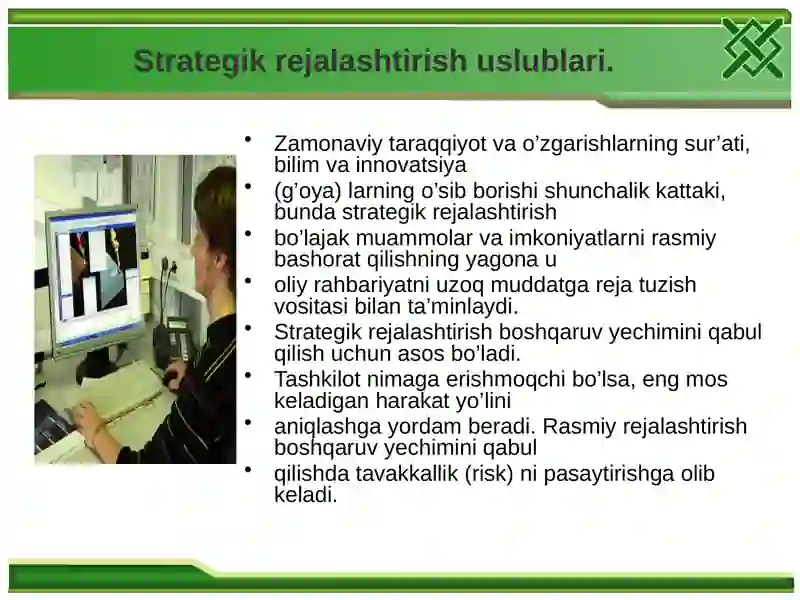 Strategik rejalashtirish uslublari.

• Zamonaviy taraqqiyot va o’zgarishlarning sur’ati, bilim va innovatsiya
• (g’oya) larning o’sib borishi shunchalik kattaki, bunda strategik rejalashtirish
• bo’lajak muammolar va imkoniyatlarni rasmiy bashorat qilishning yagona u
• oliy rahbariyatni uzoq muddatga reja tuzish vositasi bilan ta’minlaydi.
• Strategik rejalashtirish boshqaruv yechimini qabul qilish uchun asos bo’ladi.
• Tashkilot nimaga erishmoqchi bo’lsa, eng mos keladigan harakat yo’lini
• aniqlashga yordam beradi. Rasmiy rejalashtirish boshqaruv yechimini qabul
• qilishda tavakkallik (risk) ni pasaytirishga olib keladi.